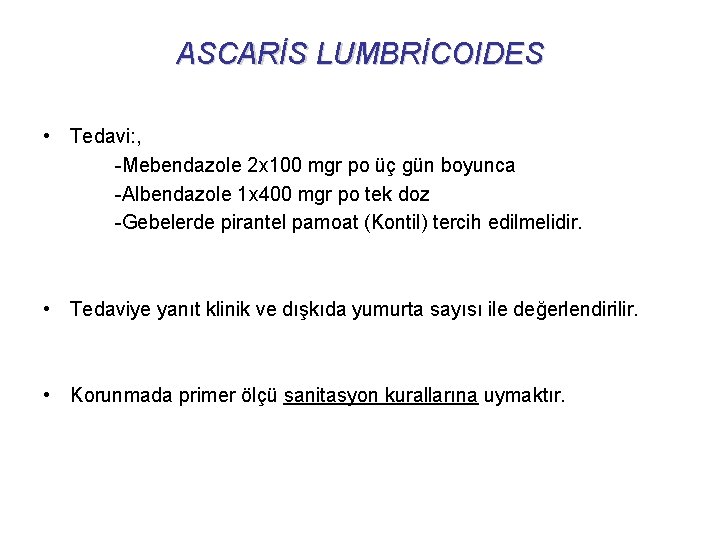 ASCARİS LUMBRİCOIDES

• Tedavi:,
-Mebendazole 2x100 mgr po üç gün boyunca
-Albendazole 1x400 mgr po tek doz
-Gebelerde pirantel pamoat (Kontil) tercih edilmelidir.

• Tedaviye yanıt klinik ve dışkıda yumurta sayısı ile değerlendirilir.

• Korunmada primer ölçü sanitasyon kurallarına uymaktır.